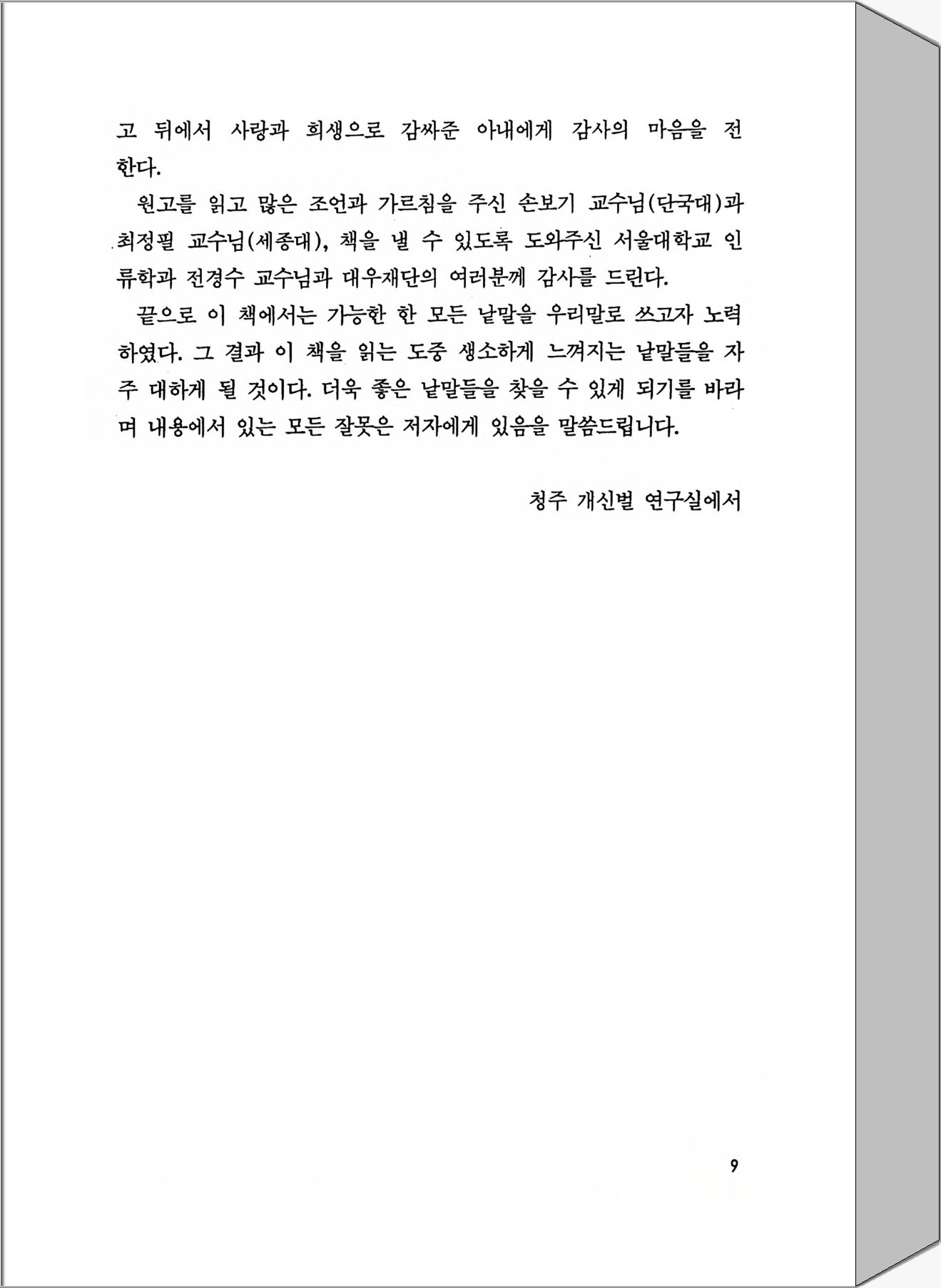 고 뒤에서 사랑과 희생으로 감싸준 아내에게 감사의 마음을 전한다.

원고를 읽고 많은 조언과 가르침을 주신 손보기 교수님(단국대)과 최정필 교수님(세종대), 책을 낼 수 있도록 도와주신 서울대학교 인류학과 전경수 교수님과 대우재단의 여러분께 감사를 드린다.

끝으로 이 책에서는 가능한 한 모든 낱말을 우리말로 쓰고자 노력하였다. 그 결과 이 책을 읽는 도중 생소하게 느껴지는 낱말들을 자주 대하게 될 것이다. 더욱 좋은 낱말들을 찾을 수 있게 되기를 바라며 내용에서 있는 모든 잘못은 저자에게 있음을 말씀드립니다.

청주 개신벌 연구실에서

9